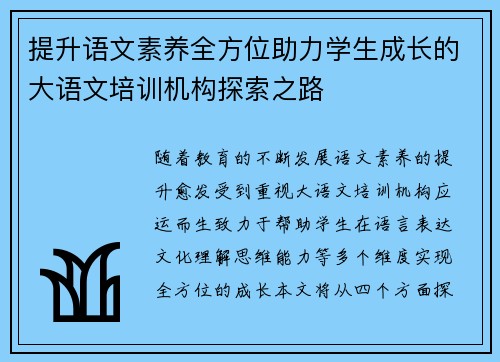 提升语文素养全方位助力学生成长的大语文培训机构探索之路

随着教育的不断发展语文素养的提升愈发受到重视大语文培训机构应运而生致力于帮助学生在语言表达文化理解思维能力等多个维度实现全方位的成长本文将从四个方面探